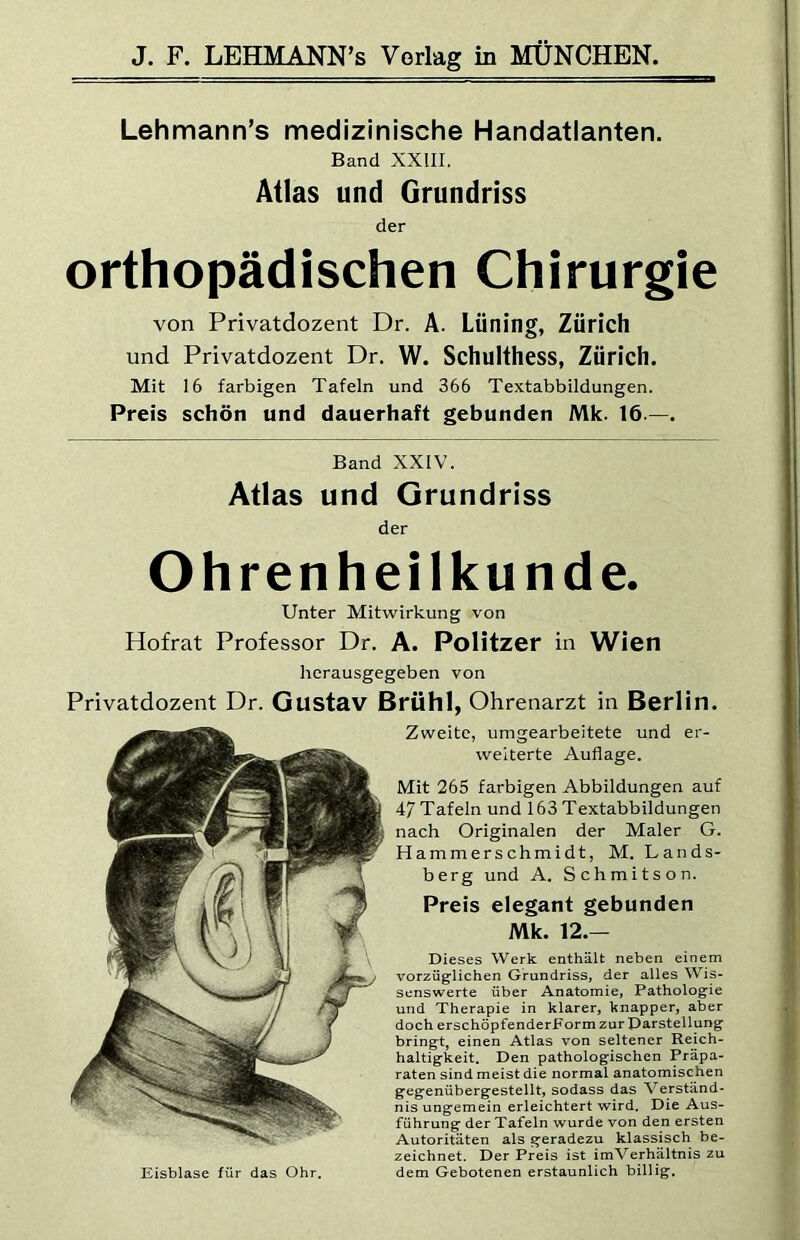 J. F. LEHMANN's Verlag in MÜNCHEN.

Lehmann's medizinische Handatlanten.
Band XXIII.
Atlas und Grundriss
der
orthopädischen Chirurgie
von Privatdozent Dr. A. Lüning, Zürich
und Privatdozent Dr. W. Schulthess, Zürich.
Mit 16 farbigen Tafeln und 366 Textabbildungen.
Preis schön und dauerhaft gebunden Mk. 16.—.

Band XXIV.
Atlas und Grundriss
der
Ohrenheilkunde.
Unter Mitwirkung von
Hofrat Professor Dr. A. Politzer in Wien
herausgegeben von
Privatdozent Dr. Gustav Brühl, Ohrenarzt in Berlin.

Zweite, umgearbeitete und erweiterte Auflage.

Mit 265 farbigen Abbildungen auf 47 Tafeln und 163 Textabbildungen nach Originalen der Maler G. Hammerschmidt, M. Landsberg und A. Schmitson.

Preis elegant gebunden Mk. 12.—

Dieses Werk enthält neben einem vorzüglichen Grundriss, der alles Wissenswerte über Anatomie, Pathologie und Therapie in klarer, knapper, aber doch erschöpfender Form zur Darstellung bringt, einen Atlas von seltener Reichhaltigkeit. Den pathologischen Präparaten sind meist die normal anatomischen gegenübergestellt, sodass das Verständnis ungemein erleichtert wird. Die Ausführung der Tafeln wurde von den ersten Autoritäten als geradezu klassisch bezeichnet. Der Preis ist im Verhältnis zu dem Gebotenen erstaunlich billig.

Eisblase für das Ohr.